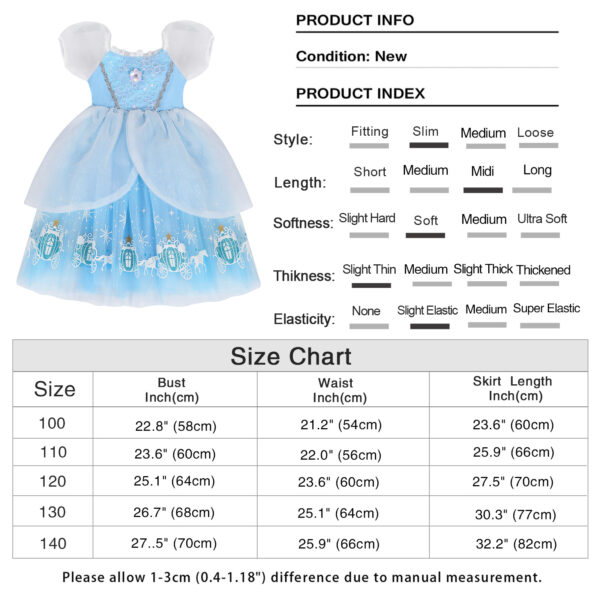 PRODUCT INFO

Condition: New

PRODUCT INDEX

Style: Fitting Slim Medium Loose

Length: Short Medium Midi Long

Softness: Slight Hard Soft Medium Ultra Soft

Thikness: Slight Thin Medium Slight Thick Thickened

Elasticity: None Slight Elastic Medium Super Elastic

Size Chart

| Size | Bust Inch(cm) | Waist Inch(cm) | Skirt Length Inch(cm) |
|---|---|---|---|
| 100 | 22.8" (58cm) | 21.2" (54cm) | 23.6" (60cm) |
| 110 | 23.6" (60cm) | 22.0" (56cm) | 25.9" (66cm) |
| 120 | 25.1" (64cm) | 23.6" (60cm) | 27.5" (70cm) |
| 130 | 26.7" (68cm) | 25.1" (64cm) | 30.3" (77cm) |
| 140 | 27..5" (70cm) | 25.9" (66cm) | 32.2" (82cm) |

Please allow 1-3cm (0.4-1.18") difference due to manual measurement.